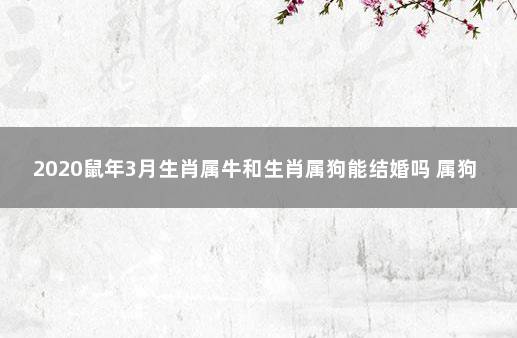 2020鼠年3月生肖属牛和生肖属狗能结婚吗 属狗